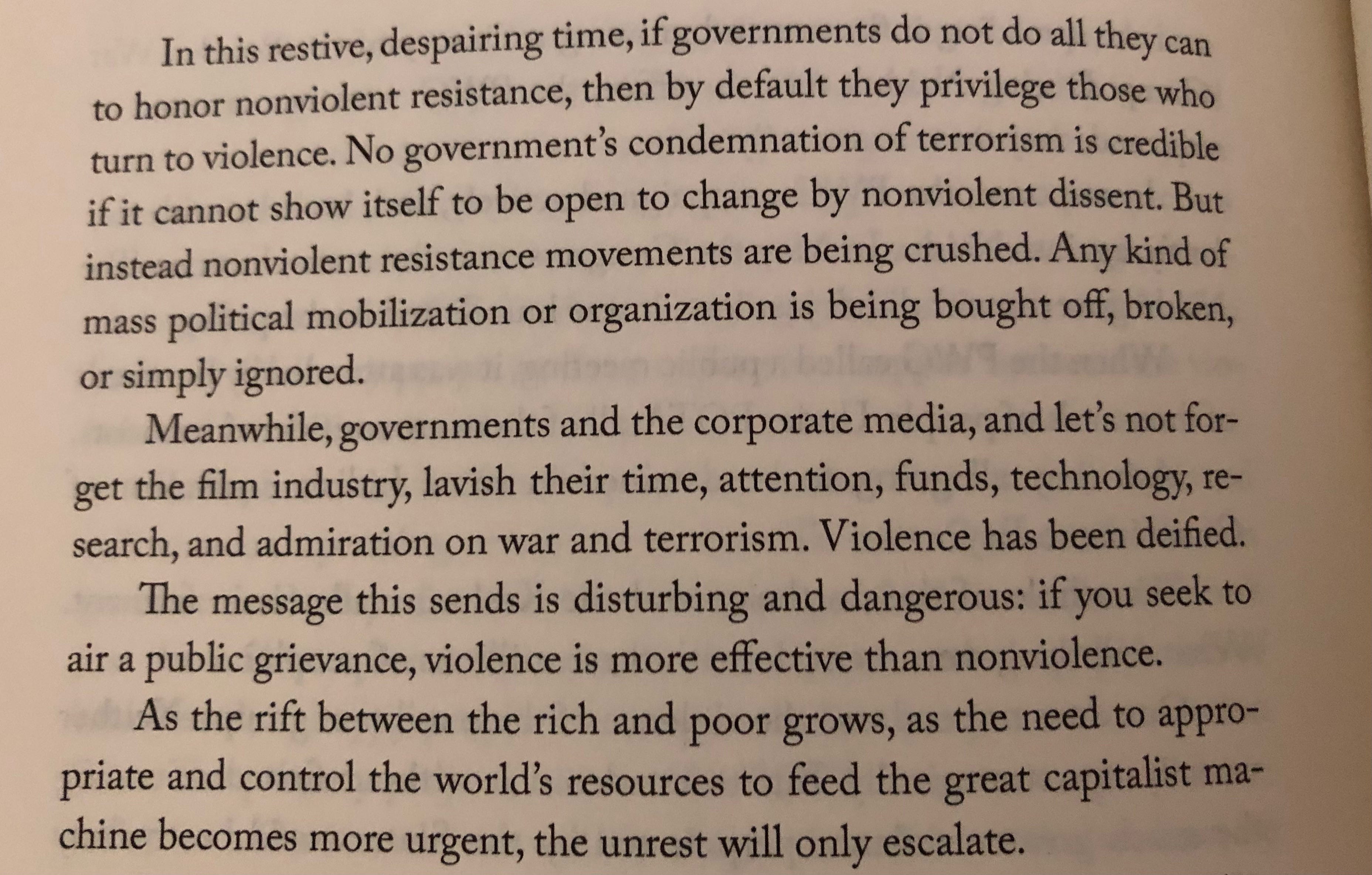 In this restive, despairing time, if governments do not do all they can to honor nonviolent resistance, then by default they privilege those who turn to violence. No government's condemnation of terrorism is credible if it cannot show itself to be open to change by nonviolent dissent. But instead nonviolent resistance movements are being crushed. Any kind of mass political mobilization or organization is being bought off, broken, or simply ignored.

Meanwhile, governments and the corporate media, and let's not forget the film industry, lavish their time, attention, funds, technology, research, and admiration on war and terrorism. Violence has been deified.

The message this sends is disturbing and dangerous: if you seek to air a public grievance, violence is more effective than nonviolence.

As the rift between the rich and poor grows, as the need to appropriate and control the world's resources to feed the great capitalist machine becomes more urgent, the unrest will only escalate.